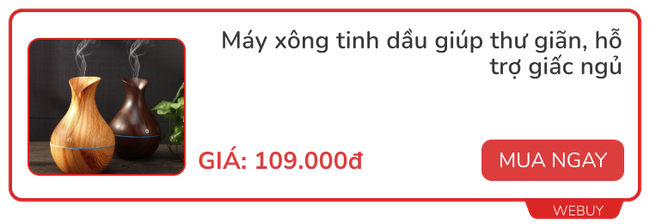 Máy xông tinh dầu giúp thư giãn, hỗ trợ giấc ngủ

GIÁ: 109.000đ

MUA NGAY

WEBUY